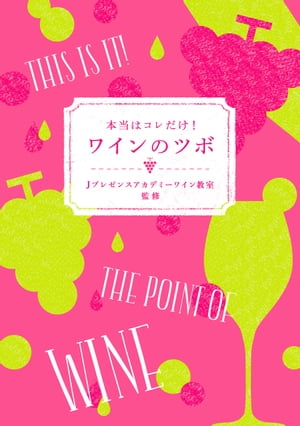 THIS IS IT!

本当はコレだけ！
ワインのツボ

Jプレゼンスアカデミーワイン教室
監修

THE POINT OF

WINE